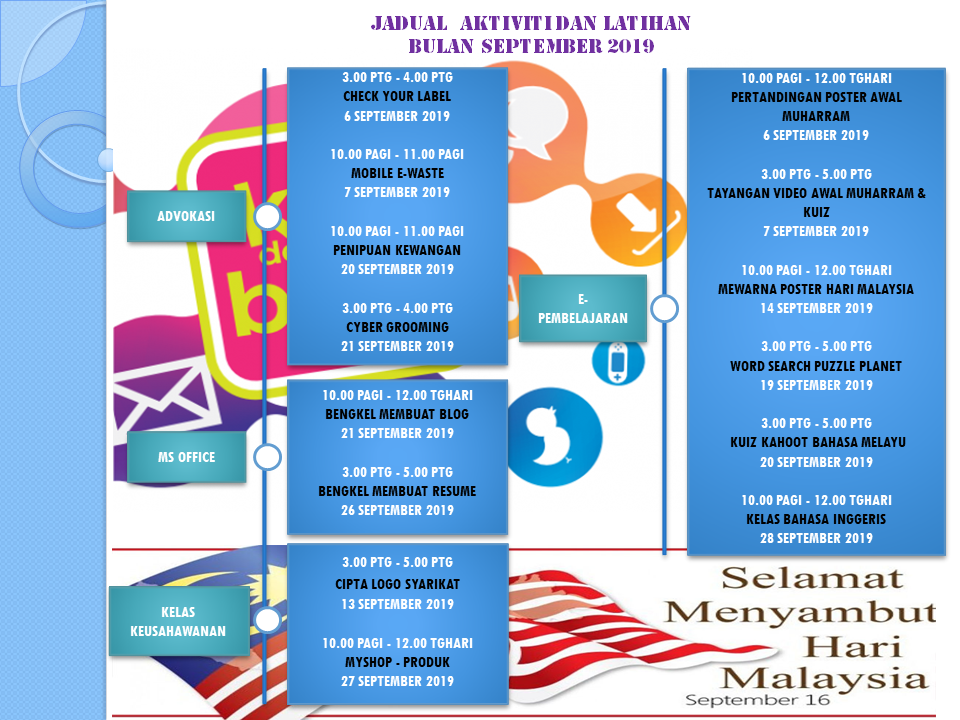 JADUAL AKTIVITI DAN LATIHAN
BULAN SEPTEMBER 2019

ADVOKASI

3.00 PTG - 4.00 PTG
CHECK YOUR LABEL
6 SEPTEMBER 2019

10.00 PAGI - 11.00 PAGI
MOBILE E-WASTE
7 SEPTEMBER 2019

10.00 PAGI - 11.00 PAGI
PENIPUAN KEWANGAN
20 SEPTEMBER 2019

3.00 PTG - 4.00 PTG
CYBER GROOMING
21 SEPTEMBER 2019

MS OFFICE

10.00 PAGI - 12.00 TGHARI
BENGKEL MEMBUAT BLOG
21 SEPTEMBER 2019

3.00 PTG - 5.00 PTG
BENGKEL MEMBUAT RESUME
26 SEPTEMBER 2019

KELAS KEUSAHAWANAN

3.00 PTG - 5.00 PTG
CIPTA LOGO SYARIKAT
13 SEPTEMBER 2019

10.00 PAGI - 12.00 TGHARI
MYSHOP - PRODUK
27 SEPTEMBER 2019

E-PEMBELAJARAN

10.00 PAGI - 12.00 TGHARI
PERTANDINGAN POSTER AWAL MUHARRAM
6 SEPTEMBER 2019

3.00 PTG - 5.00 PTG
TAYANGAN VIDEO AWAL MUHARRAM & KUIZ
7 SEPTEMBER 2019

10.00 PAGI - 12.00 TGHARI
MEWARNA POSTER HARI MALAYSIA
14 SEPTEMBER 2019

3.00 PTG - 5.00 PTG
WORD SEARCH PUZZLE PLANET
19 SEPTEMBER 2019

3.00 PTG - 5.00 PTG
KUIZ KAHOOT BAHASA MELAYU
20 SEPTEMBER 2019

10.00 PAGI - 12.00 TGHARI
KELAS BAHASA INGGERIS
28 SEPTEMBER 2019

Selamat
Menyambut
Hari
Malaysia
September 16